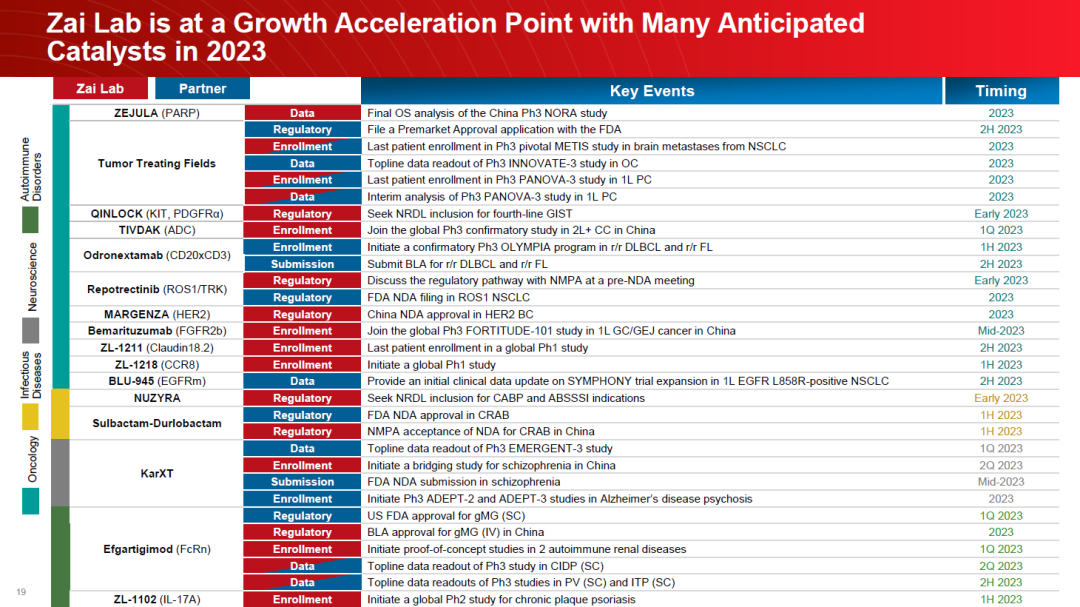 Zai Lab is at a Growth Acceleration Point with Many Anticipated Catalysts in 2023

Zai Lab Partner

Autoimmune Disorders

Neuroscience

Infectious Diseases

Oncology

|  |  | Key Events | Timing |
|---|---|---|---|
| ZEJULA (PARP) | Data | Final OS analysis of the China Ph3 NORA study | 2023 |
| Tumor Treating Fields | Regulatory | File a Premarket Approval application with the FDA | 2H 2023 |
|  | Enrollment | Last patient enrollment in Ph3 pivotal METIS study in brain metastases from NSCLC | 2023 |
|  | Data | Topline data readout of Ph3 INNOVATE-3 study in OC | 2023 |
|  | Enrollment | Last patient enrollment in Ph3 PANOVA-3 study in 1L PC | 2023 |
|  | Data | Interim analysis of Ph3 PANOVA-3 study in 1L PC | 2023 |
| QINLOCK (KIT, PDGFRα) | Regulatory | Seek NRDL inclusion for fourth-line GIST | Early 2023 |
| TIVDAK (ADC) | Enrollment | Join the global Ph3 confirmatory study in 2L+ CC in China | 1Q 2023 |
| Odronextamab (CD20xCD3) | Enrollment | Initiate a confirmatory Ph3 OLYMPIA program in r/r DLBCL and r/r FL | 1H 2023 |
|  | Submission | Submit BLA for r/r DLBCL and r/r FL | 2H 2023 |
| Repotrectinib (ROS1/TRK) | Regulatory | Discuss the regulatory pathway with NMPA at a pre-NDA meeting | Early 2023 |
|  | Regulatory | FDA NDA filing in ROS1 NSCLC | 2023 |
| MARGENZA (HER2) | Regulatory | China NDA approval in HER2 BC | 2023 |
| Bemarituzumab (FGFR2b) | Enrollment | Join the global Ph3 FORTITUDE-101 study in 1L GC/GEJ cancer in China | Mid-2023 |
| ZL-1211 (Claudin18.2) | Enrollment | Last patient enrollment in a global Ph1 study | 2H 2023 |
| ZL-1218 (CCR8) | Enrollment | Initiate a global Ph1 study | 1H 2023 |
| BLU-945 (EGFRm) | Data | Provide an initial clinical data update on SYMPHONY trial expansion in 1L EGFR L858R-positive NSCLC | 2H 2023 |
| NUZYRA | Regulatory | Seek NRDL inclusion for CABP and ABSSSI indications | Early 2023 |
| Sulbactam-Durlobactam | Regulatory | FDA NDA approval in CRAB | 1H 2023 |
|  | Regulatory | NMPA acceptance of NDA for CRAB in China | 1H 2023 |
| KarXT | Data | Topline data readout of Ph3 EMERGENT-3 study | 1Q 2023 |
|  | Enrollment | Initiate a bridging study for schizophrenia in China | 2Q 2023 |
|  | Submission | FDA NDA submission in schizophrenia | Mid-2023 |
|  | Enrollment | Initiate Ph3 ADEPT-2 and ADEPT-3 studies in Alzheimer's disease psychosis | 2023 |
| Efgartigimod (FcRn) | Regulatory | US FDA approval for gMG (SC) | 1Q 2023 |
|  | Regulatory | BLA approval for gMG (IV) in China | 2023 |
|  | Enrollment | Initiate proof-of-concept studies in 2 autoimmune renal diseases | 1Q 2023 |
|  | Data | Topline data readout of Ph3 study in CIDP (SC) | 2Q 2023 |
|  | Data | Topline data readouts of Ph3 studies in PV (SC) and ITP (SC) | 2H 2023 |
| ZL-1102 (IL-17A) | Enrollment | Initiate a global Ph2 study for chronic plaque psoriasis | 1H 2023 |

19